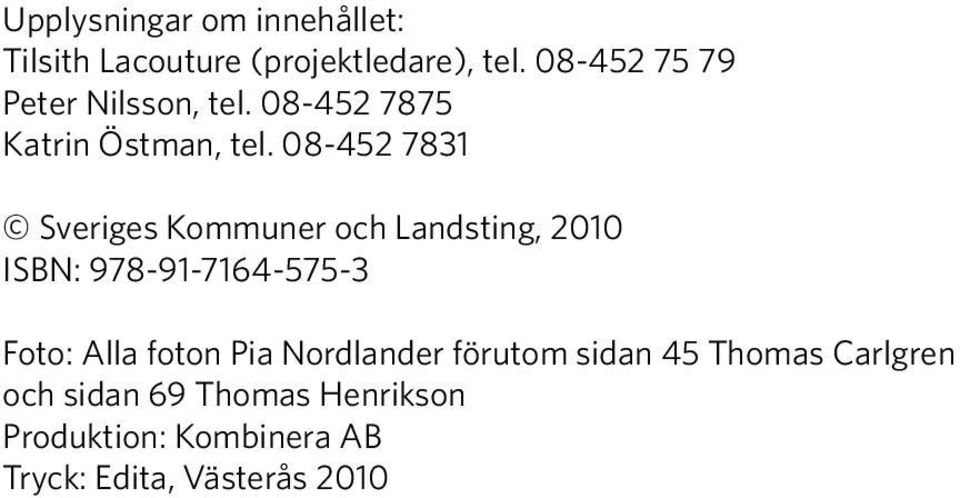 Upplysningar om innehållet:
Tilsith Lacouture (projektledare), tel. 08-452 75 79
Peter Nilsson, tel. 08-452 7875
Katrin Östman, tel. 08-452 7831

© Sveriges Kommuner och Landsting, 2010
ISBN: 978-91-7164-575-3

Foto: Alla foton Pia Nordlander förutom sidan 45 Thomas Carlgren och sidan 69 Thomas Henrikson
Produktion: Kombinera AB
Tryck: Edita, Västerås 2010